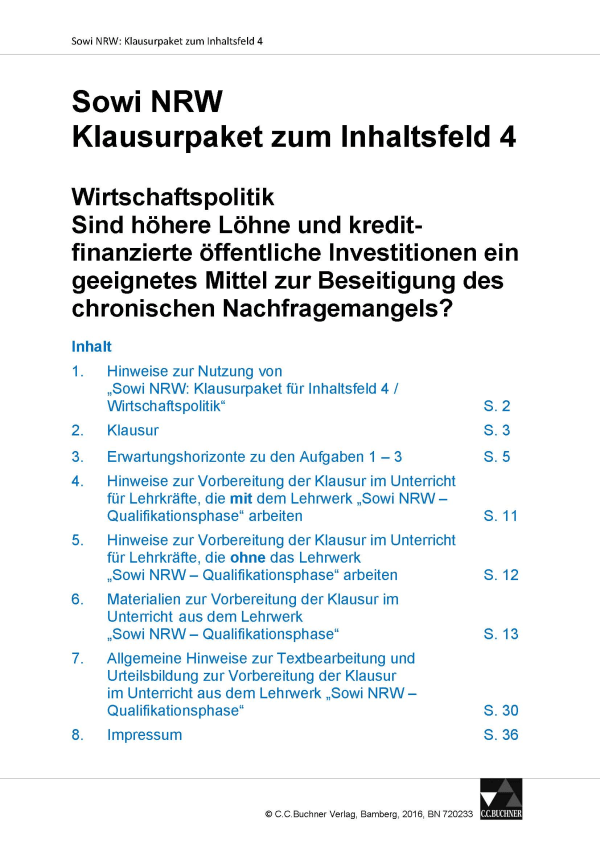 Sowi NRW: Klausurpaket zum Inhaltsfeld 4

Sowi NRW
Klausurpaket zum Inhaltsfeld 4

Wirtschaftspolitik
Sind höhere Löhne und kreditfinanzierte öffentliche Investitionen ein geeignetes Mittel zur Beseitigung des chronischen Nachfragemangels?

Inhalt

1. Hinweise zur Nutzung von „Sowi NRW: Klausurpaket für Inhaltsfeld 4 / Wirtschaftspolitik“ S. 2

2. Klausur S. 3

3. Erwartungshorizonte zu den Aufgaben 1 – 3 S. 5

4. Hinweise zur Vorbereitung der Klausur im Unterricht für Lehrkräfte, die mit dem Lehrwerk „Sowi NRW – Qualifikationsphase“ arbeiten S. 11

5. Hinweise zur Vorbereitung der Klausur im Unterricht für Lehrkräfte, die ohne das Lehrwerk „Sowi NRW – Qualifikationsphase“ arbeiten S. 12

6. Materialien zur Vorbereitung der Klausur im Unterricht aus dem Lehrwerk „Sowi NRW – Qualifikationsphase“ S. 13

7. Allgemeine Hinweise zur Textbearbeitung und Urteilsbildung zur Vorbereitung der Klausur im Unterricht aus dem Lehrwerk „Sowi NRW – Qualifikationsphase“ S. 30

8. Impressum S. 36

© C.C.Buchner Verlag, Bamberg, 2016, BN 720233

C.C.BUCHNER